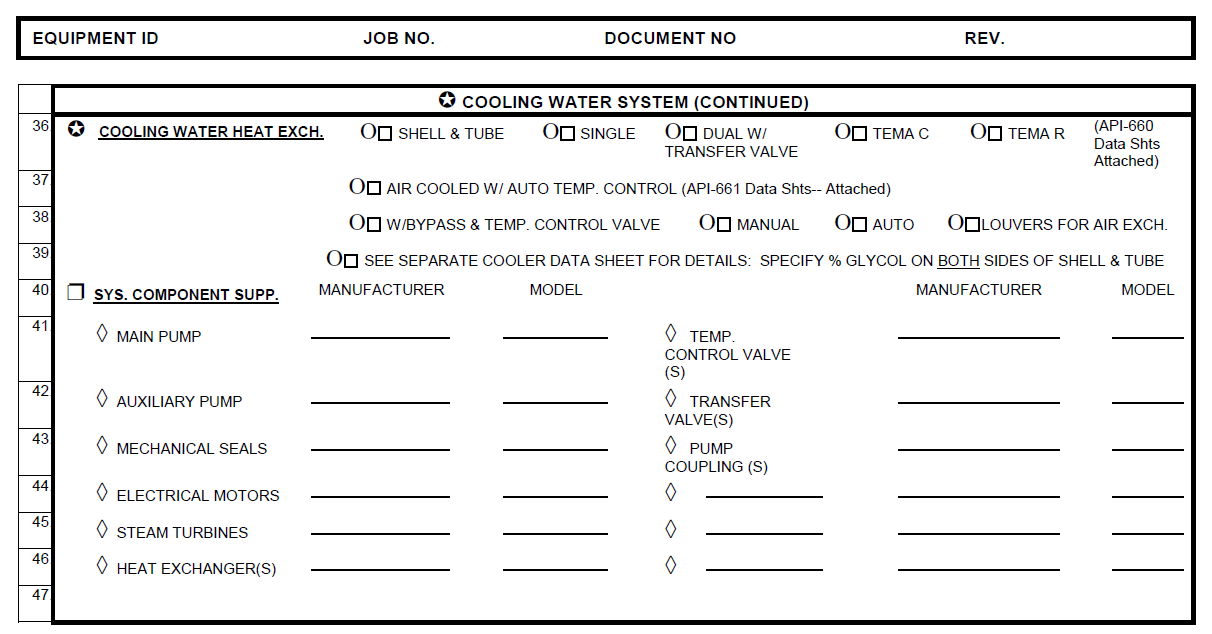 EQUIPMENT ID JOB NO. DOCUMENT NO REV.

✪ COOLING WATER SYSTEM (CONTINUED)

36 ✪ COOLING WATER HEAT EXCH. O☐ SHELL & TUBE O☐ SINGLE O☐ DUAL W/ TRANSFER VALVE O☐ TEMA C O☐ TEMA R (API-660 Data Shts Attached)

37 O☐ AIR COOLED W/ AUTO TEMP. CONTROL (API-661 Data Shts-- Attached)

38 O☐ W/BYPASS & TEMP. CONTROL VALVE O☐ MANUAL O☐ AUTO O☐LOUVERS FOR AIR EXCH.

39 O☐ SEE SEPARATE COOLER DATA SHEET FOR DETAILS: SPECIFY % GLYCOL ON BOTH SIDES OF SHELL & TUBE

40 ☐ SYS. COMPONENT SUPP. MANUFACTURER MODEL MANUFACTURER MODEL

41 ◊ MAIN PUMP ____ ____ ◊ TEMP. CONTROL VALVE (S) ____ ____

42 ◊ AUXILIARY PUMP ____ ____ ◊ TRANSFER VALVE(S) ____ ____

43 ◊ MECHANICAL SEALS ____ ____ ◊ PUMP COUPLING (S) ____ ____

44 ◊ ELECTRICAL MOTORS ____ ____ ◊ ____ ____ ____

45 ◊ STEAM TURBINES ____ ____ ◊ ____ ____ ____

46 ◊ HEAT EXCHANGER(S) ____ ____ ◊ ____ ____ ____

47